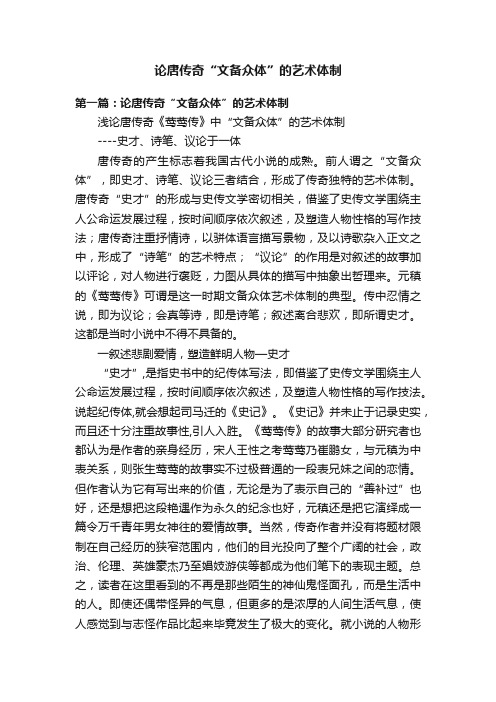 论唐传奇“文备众体”的艺术体制

第一篇：论唐传奇“文备众体”的艺术体制

浅论唐传奇《莺莺传》中“文备众体”的艺术体制

----史才、诗笔、议论于一体

唐传奇的产生标志着我国古代小说的成熟。前人谓之“文备众体”，即史才、诗笔、议论三者结合，形成了传奇独特的艺术体制。唐传奇“史才”的形成与史传文学密切相关，借鉴了史传文学围绕主人公命运发展过程，按时间顺序依次叙述，及塑造人物性格的写作技法；唐传奇注重抒情诗，以骈体语言描写景物，及以诗歌杂入正文之中，形成了“诗笔”的艺术特点；“议论”的作用是对叙述的故事加以评论，对人物进行褒贬，力图从具体的描写中抽象出哲理来。元稹的《莺莺传》可谓是这一时期文备众体艺术体制的典型。传中忍情之说，即为议论；会真等诗，即是诗笔；叙述离合悲欢，即所谓史才。这都是当时小说中不得不具备的。

一叙述悲剧爱情，塑造鲜明人物—史才

“史才”，是指史书中的纪传体写法，即借鉴了史传文学围绕主人公命运发展过程，按时间顺序依次叙述，及塑造人物性格的写作技法。说起纪传体,就会想起司马迁的《史记》。《史记》并未止于记录史实，而且还十分注重故事性,引人入胜。《莺莺传》的故事大部分研究者也都认为是作者的亲身经历，宋人王性之考莺莺乃崔鹏女，与元稹为中表关系，则张生莺莺的故事实不过极普通的一段表兄妹之间的恋情。但作者认为它有写出来的价值，无论是为了表示自己的“善补过”也好，还是想把这段艳遇作为永久的纪念也好，元稹还是把它演绎成一篇令万千青年男女神往的爱情故事。当然，传奇作者并没有将题材限制在自己经历的狭窄范围内，他们的目光投向了整个广阔的社会，政治、伦理、英雄豪杰乃至娼妓游侠等都成为他们笔下的表现主题。总之，读者在这里看到的不再是那些陌生的神仙鬼怪面孔，而是生活中的人。即使还偶带怪异的气息，但更多的是浓厚的人间生活气息，使人感觉到与志怪作品比起来毕竟发生了极大的变化。就小说的人物形